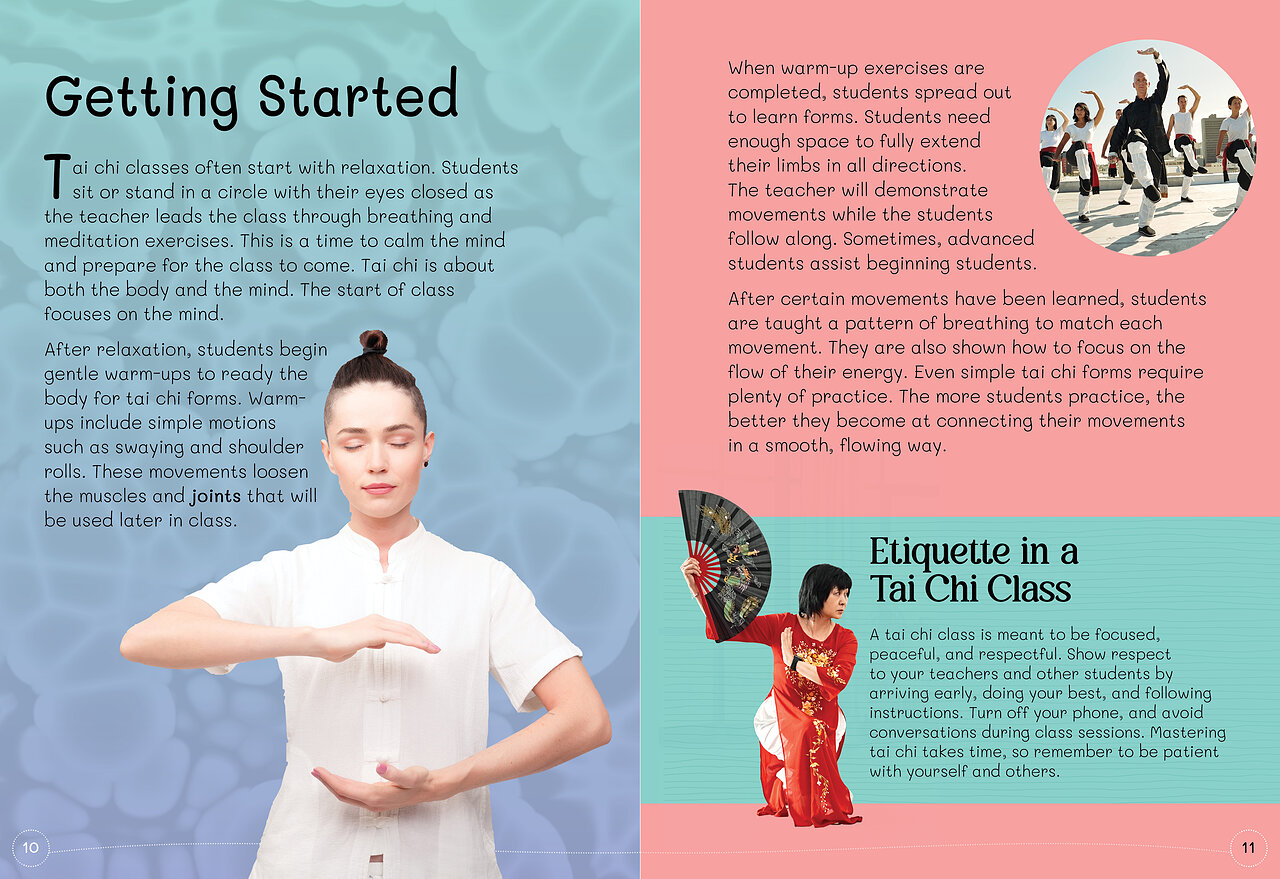 Getting Started

Tai chi classes often start with relaxation. Students sit or stand in a circle with their eyes closed as the teacher leads the class through breathing and meditation exercises. This is a time to calm the mind and prepare for the class to come. Tai chi is about both the body and the mind. The start of class focuses on the mind.

After relaxation, students begin gentle warm-ups to ready the body for tai chi forms. Warm-ups include simple motions such as swaying and shoulder rolls. These movements loosen the muscles and joints that will be used later in class.

10

When warm-up exercises are completed, students spread out to learn forms. Students need enough space to fully extend their limbs in all directions. The teacher will demonstrate movements while the students follow along. Sometimes, advanced students assist beginning students.

After certain movements have been learned, students are taught a pattern of breathing to match each movement. They are also shown how to focus on the flow of their energy. Even simple tai chi forms require plenty of practice. The more students practice, the better they become at connecting their movements in a smooth, flowing way.

Etiquette in a Tai Chi Class

A tai chi class is meant to be focused, peaceful, and respectful. Show respect to your teachers and other students by arriving early, doing your best, and following instructions. Turn off your phone, and avoid conversations during class sessions. Mastering tai chi takes time, so remember to be patient with yourself and others.

11